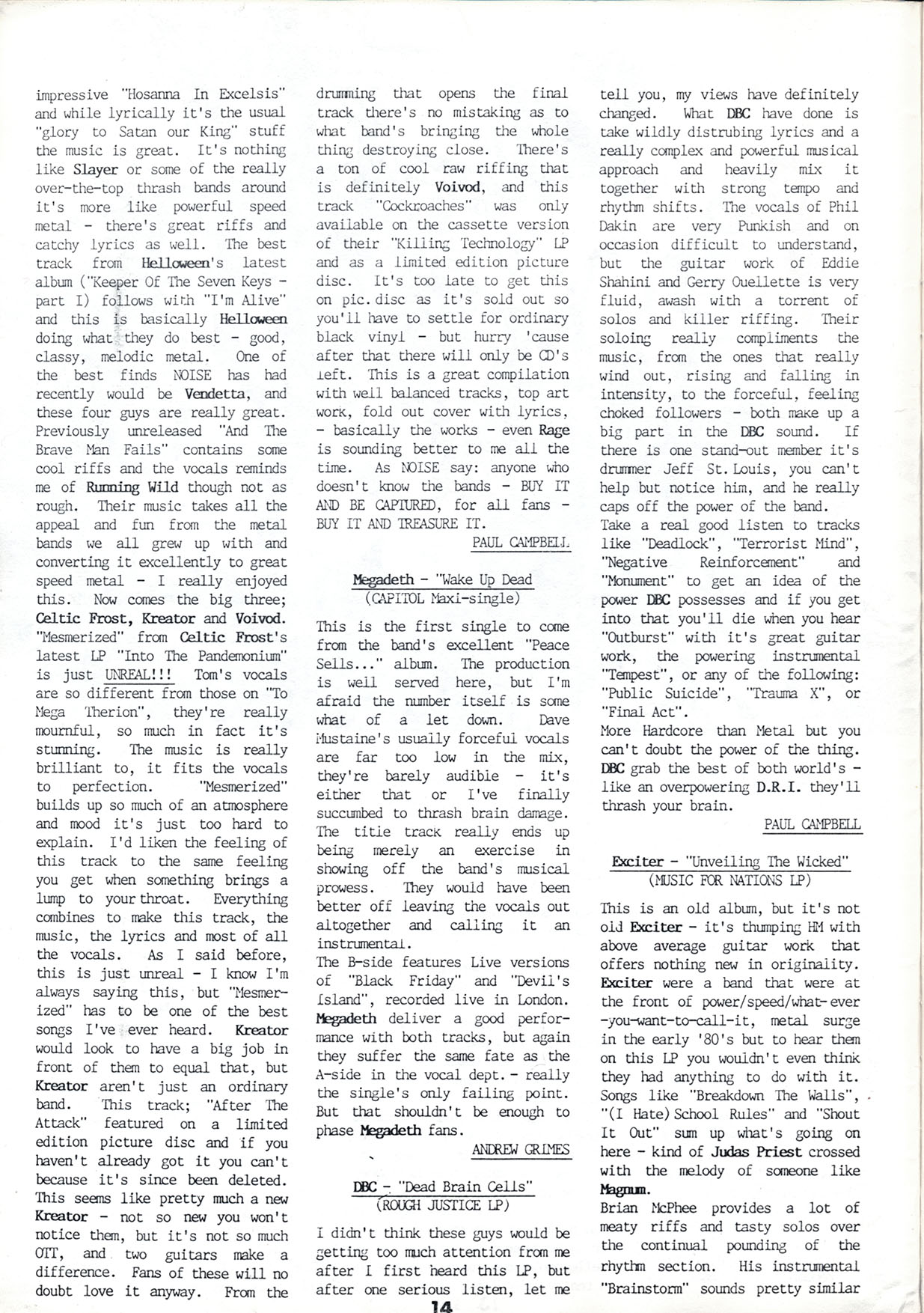 impressive "Hosanna In Excelsis" and while lyrically it's the usual "glory to Satan our King" stuff the music is great. It's nothing like Slayer or some of the really over-the-top thrash bands around it's more like powerful speed metal - there's great riffs and catchy lyrics as well. The best track from Helloween's latest album ("Keeper Of The Seven Keys - part I) follows with "I'm Alive" and this is basically Helloween doing what they do best - good, classy, melodic metal. One of the best finds NOISE has had recently would be Vendetta, and these four guys are really great. Previously unreleased "And The Brave Man Fails" contains some cool riffs and the vocals reminds me of Running Wild though not as rough. Their music takes all the appeal and fun from the metal bands we all grew up with and converting it excellently to great speed metal - I really enjoyed this. Now comes the big three; Celtic Frost, Kreator and Voivod. "Mesmerized" from Celtic Frost's latest LP "Into The Pandemonium" is just UNREAL!!! Tom's vocals are so different from those on "To Mega Therion", they're really mournful, so much in fact it's stunning. The music is really brilliant to, it fits the vocals to perfection. "Mesmerized" builds up so much of an atmosphere and mood it's just too hard to explain. I'd liken the feeling of this track to the same feeling you get when something brings a lump to your throat. Everything combines to make this track, the music, the lyrics and most of all the vocals. As I said before, this is just unreal - I know I'm always saying this, but "Mesmerized" has to be one of the best songs I've ever heard. Kreator would look to have a big job in front of them to equal that, but Kreator aren't just an ordinary band. This track; "After The Attack" featured on a limited edition picture disc and if you haven't already got it you can't because it's since been deleted. This seems like pretty much a new Kreator - not so new you won't notice them, but it's not so much OTT, and two guitars make a difference. Fans of these will no doubt love it anyway. From the drumming that opens the final track there's no mistaking as to what band's bringing the whole thing destroying close. There's a ton of cool raw riffing that is definitely Voivod, and this track "Cockroaches" was only available on the cassette version of their "Killing Technology" LP and as a limited edition picture disc. It's too late to get this on pic.disc as it's sold out so you'll have to settle for ordinary black vinyl - but hurry 'cause after that there will only be CD's left. This is a great compilation with well balanced tracks, top art work, fold out cover with lyrics, - basically the works - even Rage is sounding better to me all the time. As NOISE say: anyone who doesn't know the bands - BUY IT AND BE CAPTURED, for all fans - BUY IT AND TREASURE IT.

PAUL CAMPBELL

Megadeth - "Wake Up Dead
(CAPITOL Maxi-single)

This is the first single to come from the band's excellent "Peace Sells..." album. The production is well served here, but I'm afraid the number itself is some what of a let down. Dave Mustaine's usually forceful vocals are far too low in the mix, they're barely audible - it's either that or I've finally succumbed to thrash brain damage. The title track really ends up being merely an exercise in showing off the band's musical prowess. They would have been better off leaving the vocals out altogether and calling it an instrumental.
The B-side features Live versions of "Black Friday" and "Devil's Island", recorded live in London. Megadeth deliver a good performance with both tracks, but again they suffer the same fate as the A-side in the vocal dept. - really the single's only failing point. But that shouldn't be enough to phase Megadeth fans.

ANDREW GRIMES

DBC - "Dead Brain Cells"
(ROUGH JUSTICE LP)

I didn't think these guys would be getting too much attention from me after I first heard this LP, but after one serious listen, let me tell you, my views have definitely changed. What DBC have done is take wildly distrubing lyrics and a really complex and powerful musical approach and heavily mix it together with strong tempo and rhythm shifts. The vocals of Phil Dakin are very Punkish and on occasion difficult to understand, but the guitar work of Eddie Shahini and Gerry Ouellette is very fluid, awash with a torrent of solos and killer riffing. Their soloing really compliments the music, from the ones that really wind out, rising and falling in intensity, to the forceful, feeling choked followers - both make up a big part in the DBC sound. If there is one stand-out member it's drummer Jeff St. Louis, you can't help but notice him, and he really caps off the power of the band.
Take a real good listen to tracks like "Deadlock", "Terrorist Mind", "Negative Reinforcement" and "Monument" to get an idea of the power DBC possesses and if you get into that you'll die when you hear "Outburst" with it's great guitar work, the powering instrumental "Tempest", or any of the following: "Public Suicide", "Trauma X", or "Final Act".
More Hardcore than Metal but you can't doubt the power of the thing. DBC grab the best of both world's - like an overpowering D.R.I. they'll thrash your brain.

PAUL CAMPBELL

Exciter - "Unveiling The Wicked"
(MUSIC FOR NATIONS LP)

This is an old album, but it's not old Exciter - it's thumping HM with above average guitar work that offers nothing new in originality. Exciter were a band that were at the front of power/speed/what-ever-you-want-to-call-it, metal surge in the early '80's but to hear them on this LP you wouldn't even think they had anything to do with it. Songs like "Breakdown The Walls", "(I Hate) School Rules" and "Shout It Out" sum up what's going on here - kind of Judas Priest crossed with the melody of someone like Magnum.
Brian McPhee provides a lot of meaty riffs and tasty solos over the continual pounding of the rhythm section. His instrumental "Brainstorm" sounds pretty similar

14